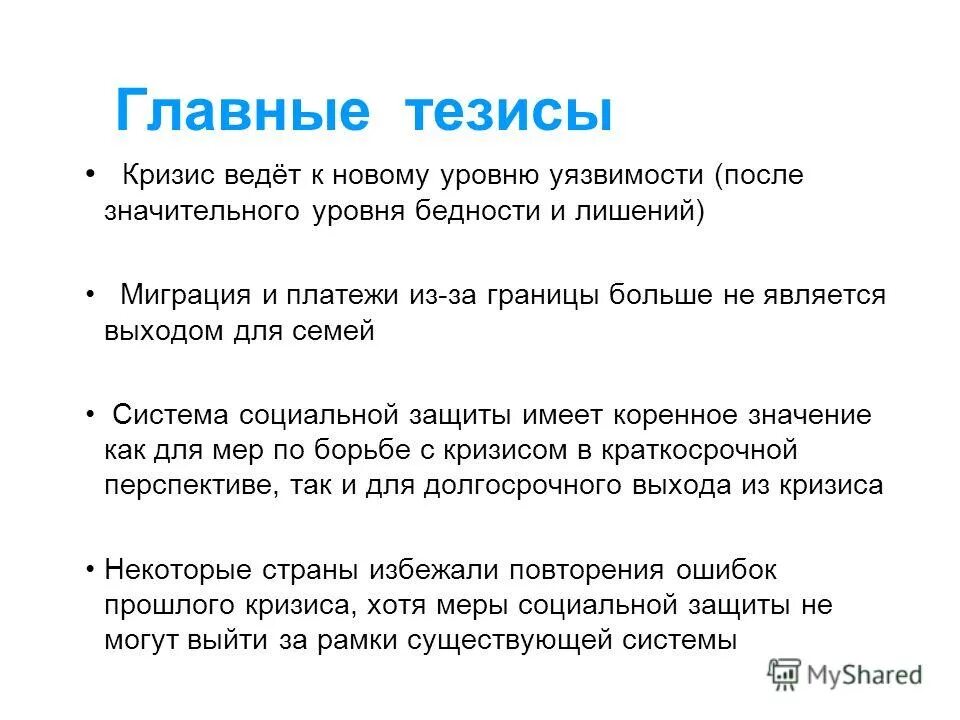 Главные тезисы

• Кризис ведёт к новому уровню уязвимости (после значительного уровня бедности и лишений)

• Миграция и платежи из-за границы больше не является выходом для семей

• Система социальной защиты имеет коренное значение как для мер по борьбе с кризисом в краткосрочной перспективе, так и для долгосрочного выхода из кризиса

• Некоторые страны избежали повторения ошибок прошлого кризиса, хотя меры социальной защиты не могут выйти за рамки существующей системы

MyShared